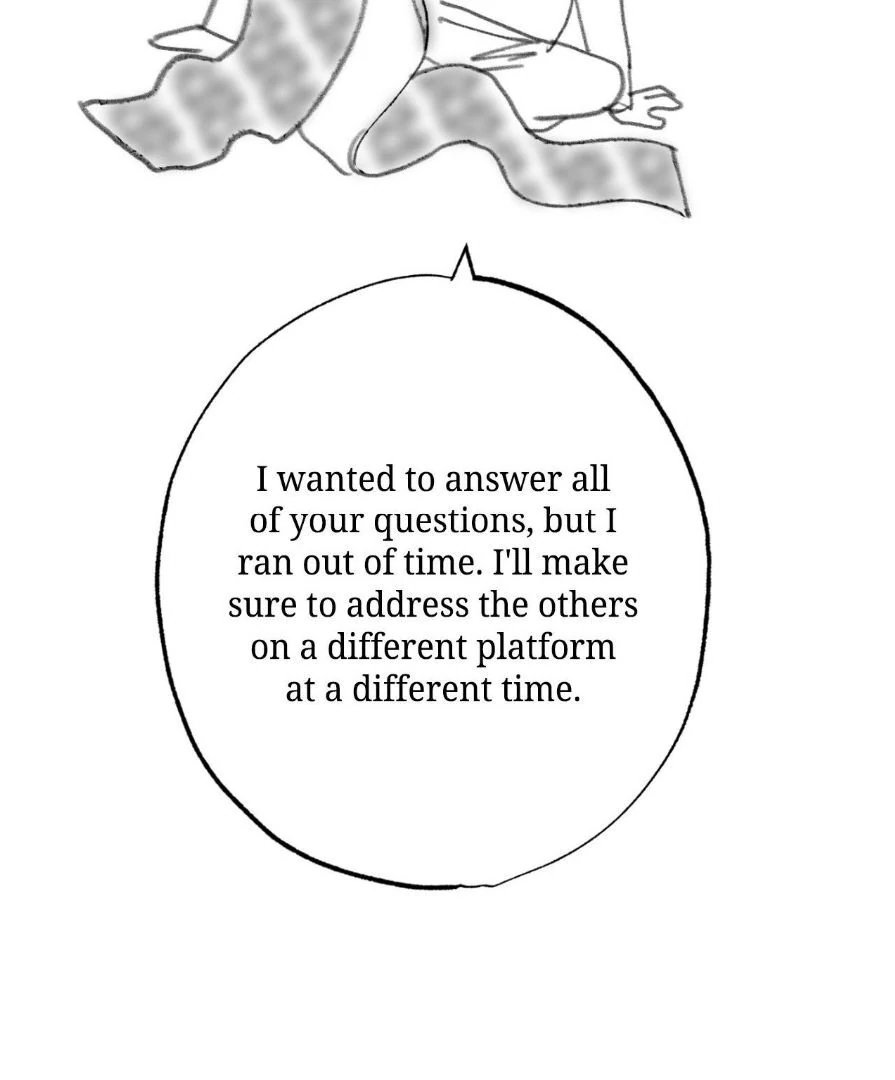 I wanted to answer all of your questions, but I ran out of time. I'll make sure to address the others on a different platform at a different time.